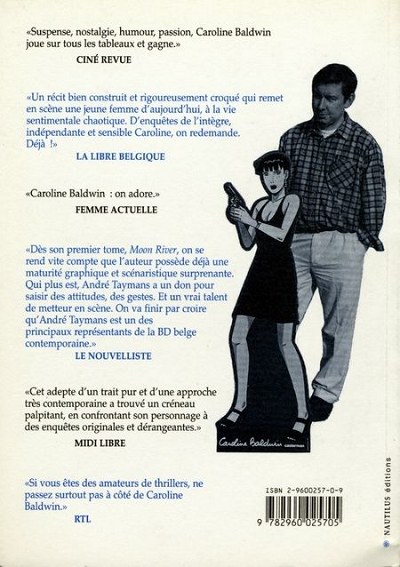 «Suspense, nostalgie, humour, passion, Caroline Baldwin joue sur tous les tableaux et gagne.»

CINÉ REVUE

«Un récit bien construit et rigoureusement croqué qui remet en scène une jeune femme d'aujourd'hui, à la vie sentimentale chaotique. D'enquêtes de l'intègre, indépendante et sensible Caroline, on redemande. Déjà !»

LA LIBRE BELGIQUE

«Caroline Baldwin : on adore.»

FEMME ACTUELLE

«Dès son premier tome, Moon River, on se rend vite compte que l'auteur possède déjà une maturité graphique et scénaristique surprenante. Qui plus est, André Taymans a un don pour saisir des attitudes, des gestes. Et un vrai talent de metteur en scène. On va finir par croire qu'André Taymans est un des principaux représentants de la BD belge contemporaine.»

LE NOUVELLISTE

«Cet adepte d'un trait pur et d'une approche très contemporaine a trouvé un créneau palpitant, en confrontant son personnage à des enquêtes originales et dérangeantes.»

MIDI LIBRE

«Si vous êtes des amateurs de thrillers, ne passez surtout pas à côté de Caroline Baldwin.»

RTL

Caroline Baldwin

ISBN 2-9600257-0-9

9 782960 025705

NAUTILUS éditions